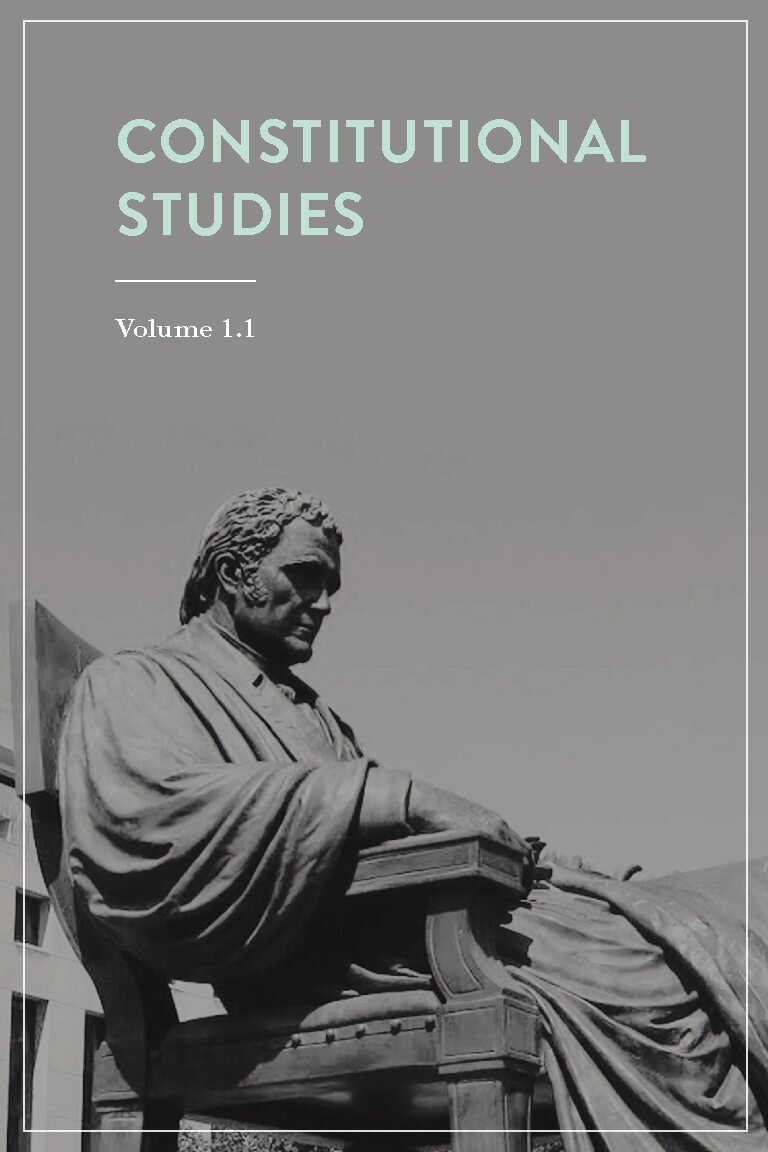 CONSTITUTIONAL STUDIES

Volume 1.1